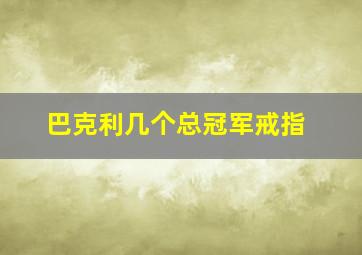 巴克利几个总冠军戒指